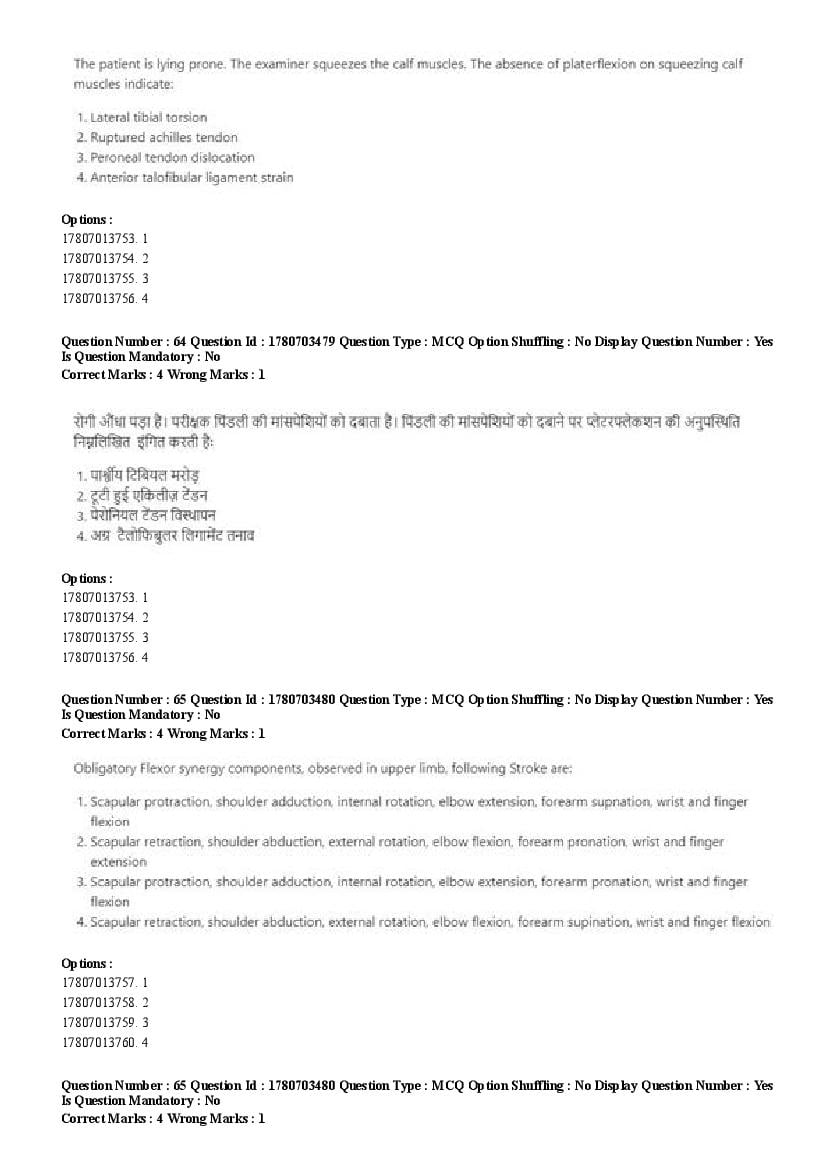 The patient is lying prone. The examiner squeezes the calf muscles. The absence of platerflexion on squeezing calf muscles indicate:

1. Lateral tibial torsion
2. Ruptured achilles tendon
3. Peroneal tendon dislocation
4. Anterior talofibular ligament strain

Options :
17807013753. 1
17807013754. 2
17807013755. 3
17807013756. 4

Question Number : 64 Question Id : 1780703479 Question Type : MCQ Option Shuffling : No Display Question Number : Yes Is Question Mandatory : No
Correct Marks : 4 Wrong Marks : 1

रोगी औंधा पड़ा है। परीक्षक पिंडली की मांसपेशियों को दबाता है। पिंडली की मांसपेशियों को दबाने पर प्लेटरफ्लेकशन की अनुपस्थिति निम्नलिखित इंगित करती है:

1. पार्श्वीय टिबियल मरोड़
2. टूटी हुई एकिलीज़ टेंडन
3. पेरोनियल टेंडन विस्थापन
4. अग्र टैलोफिबुलर लिगामेंट तनाव

Options :
17807013753. 1
17807013754. 2
17807013755. 3
17807013756. 4

Question Number : 65 Question Id : 1780703480 Question Type : MCQ Option Shuffling : No Display Question Number : Yes Is Question Mandatory : No
Correct Marks : 4 Wrong Marks : 1

Obligatory Flexor synergy components, observed in upper limb, following Stroke are:

1. Scapular protraction, shoulder adduction, internal rotation, elbow extension, forearm supnation, wrist and finger flexion
2. Scapular retraction, shoulder abduction, external rotation, elbow flexion, forearm pronation, wrist and finger extension
3. Scapular protraction, shoulder adduction, internal rotation, elbow extension, forearm pronation, wrist and finger flexion
4. Scapular retraction, shoulder abduction, external rotation, elbow flexion, forearm supination, wrist and finger flexion

Options :
17807013757. 1
17807013758. 2
17807013759. 3
17807013760. 4

Question Number : 65 Question Id : 1780703480 Question Type : MCQ Option Shuffling : No Display Question Number : Yes Is Question Mandatory : No
Correct Marks : 4 Wrong Marks : 1